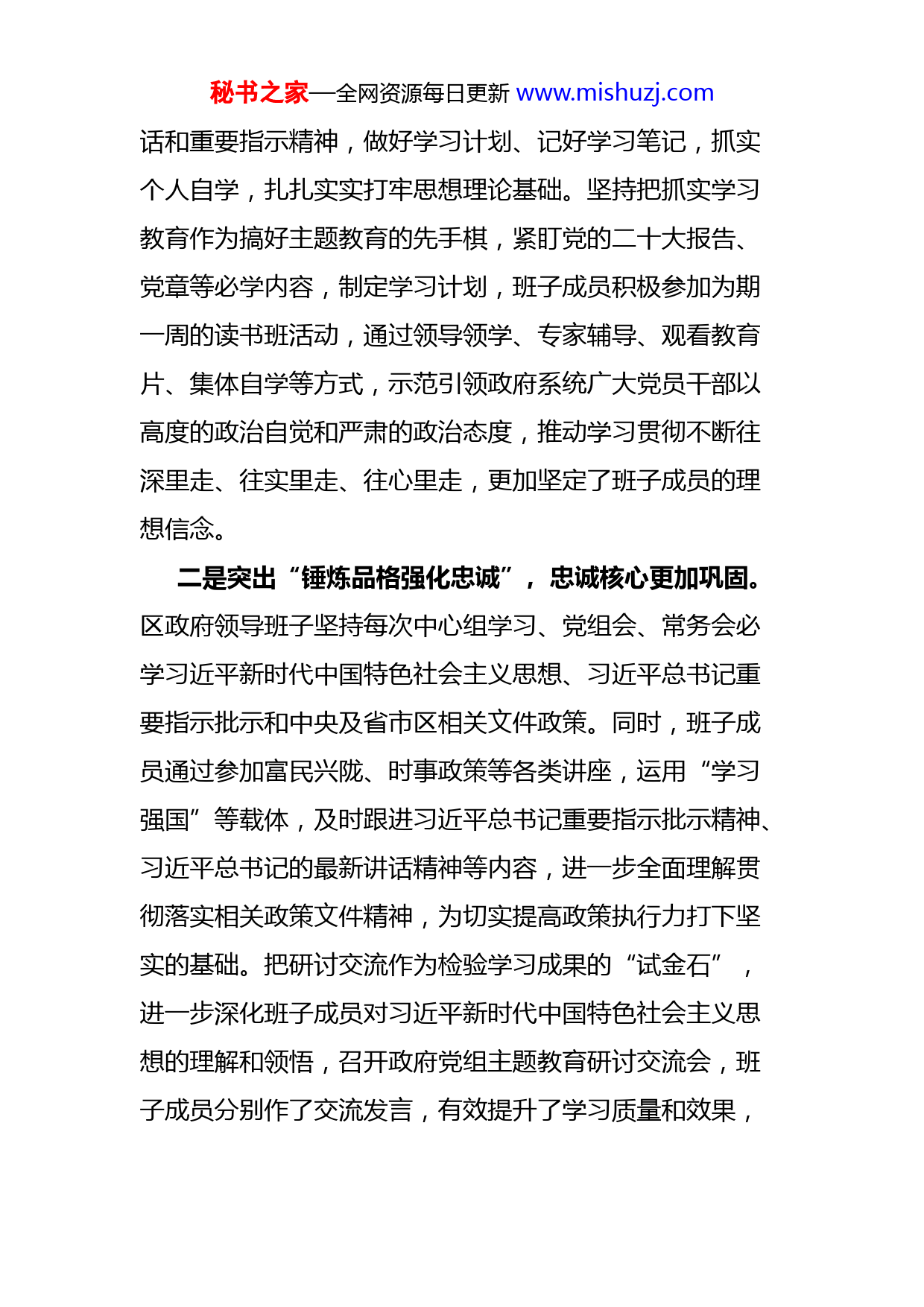 秘书之家—全网资源每日更新 www.mishuzj.com

话和重要指示精神，做好学习计划、记好学习笔记，抓实个人自学，扎扎实实打牢思想理论基础。坚持把抓实学习教育作为搞好主题教育的先手棋，紧盯党的二十大报告、党章等必学内容，制定学习计划，班子成员积极参加为期一周的读书班活动，通过领导领学、专家辅导、观看教育片、集体自学等方式，示范引领政府系统广大党员干部以高度的政治自觉和严肃的政治态度，推动学习贯彻不断往深里走、往实里走、往心里走，更加坚定了班子成员的理想信念。

二是突出“锤炼品格强化忠诚”，忠诚核心更加巩固。区政府领导班子坚持每次中心组学习、党组会、常务会必学习近平新时代中国特色社会主义思想、习近平总书记重要指示批示和中央及省市区相关文件政策。同时，班子成员通过参加富民兴陇、时事政策等各类讲座，运用“学习强国”等载体，及时跟进习近平总书记重要指示批示精神、习近平总书记的最新讲话精神等内容，进一步全面理解贯彻落实相关政策文件精神，为切实提高政策执行力打下坚实的基础。把研讨交流作为检验学习成果的“试金石”，进一步深化班子成员对习近平新时代中国特色社会主义思想的理解和领悟，召开政府党组主题教育研讨交流会，班子成员分别作了交流发言，有效提升了学习质量和效果，